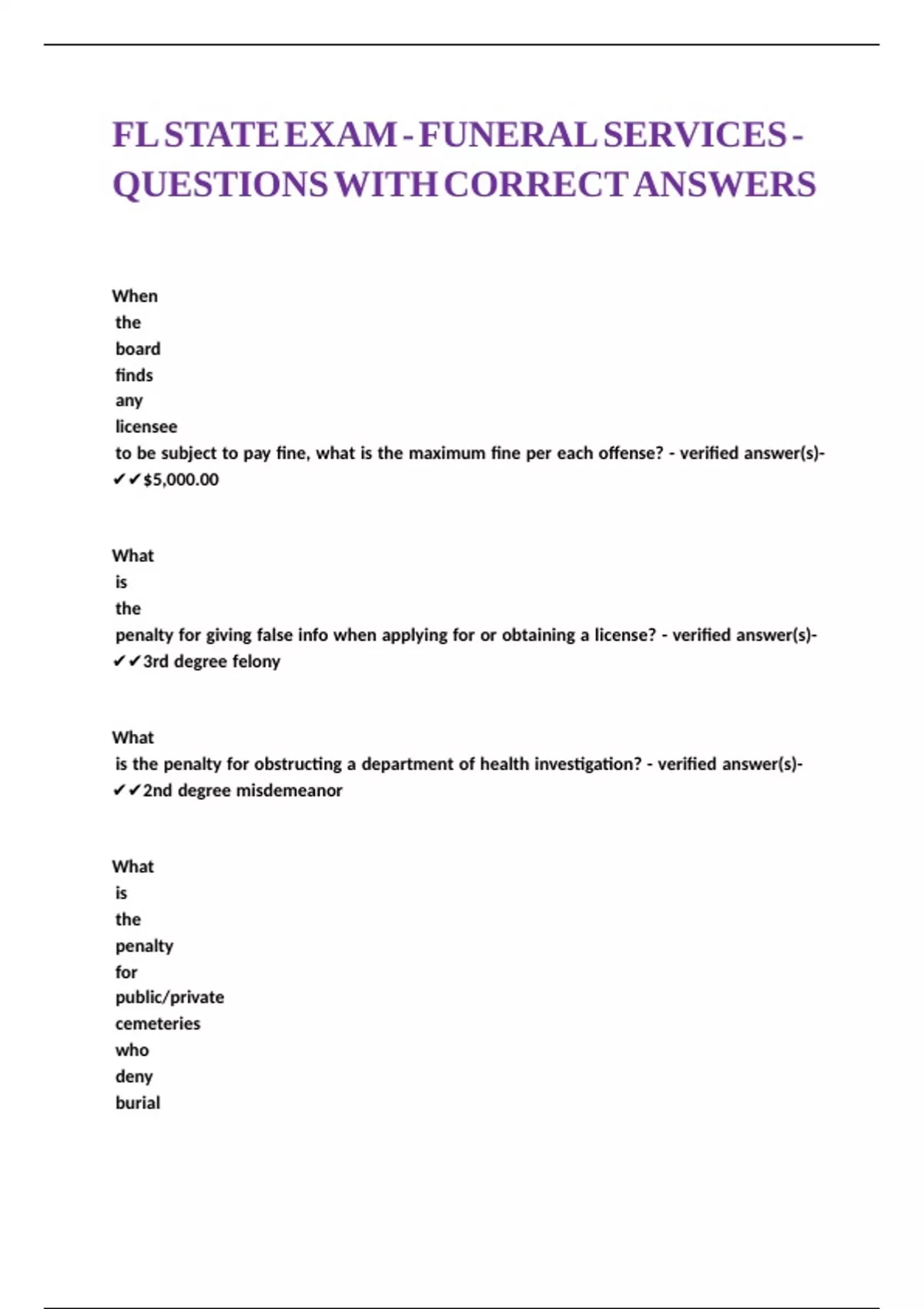 FL STATE EXAM - FUNERAL SERVICES - QUESTIONS WITH CORRECT ANSWERS

When the board finds any licensee to be subject to pay fine, what is the maximum fine per each offense? - verified answer(s)- ✔✔$5,000.00

What is the penalty for giving false info when applying for or obtaining a license? - verified answer(s)- ✔✔3rd degree felony

What is the penalty for obstructing a department of health investigation? - verified answer(s)- ✔✔2nd degree misdemeanor

What is the penalty for public/private cemeteries who deny burial